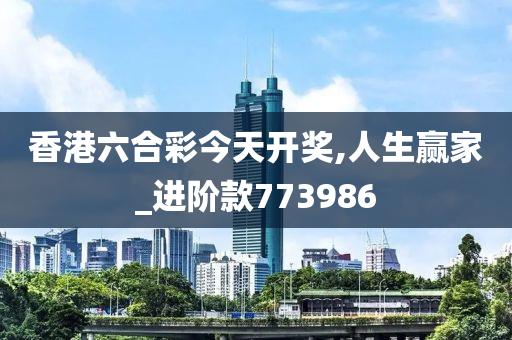 香港六合彩今天开奖,人生赢家_进阶款773986